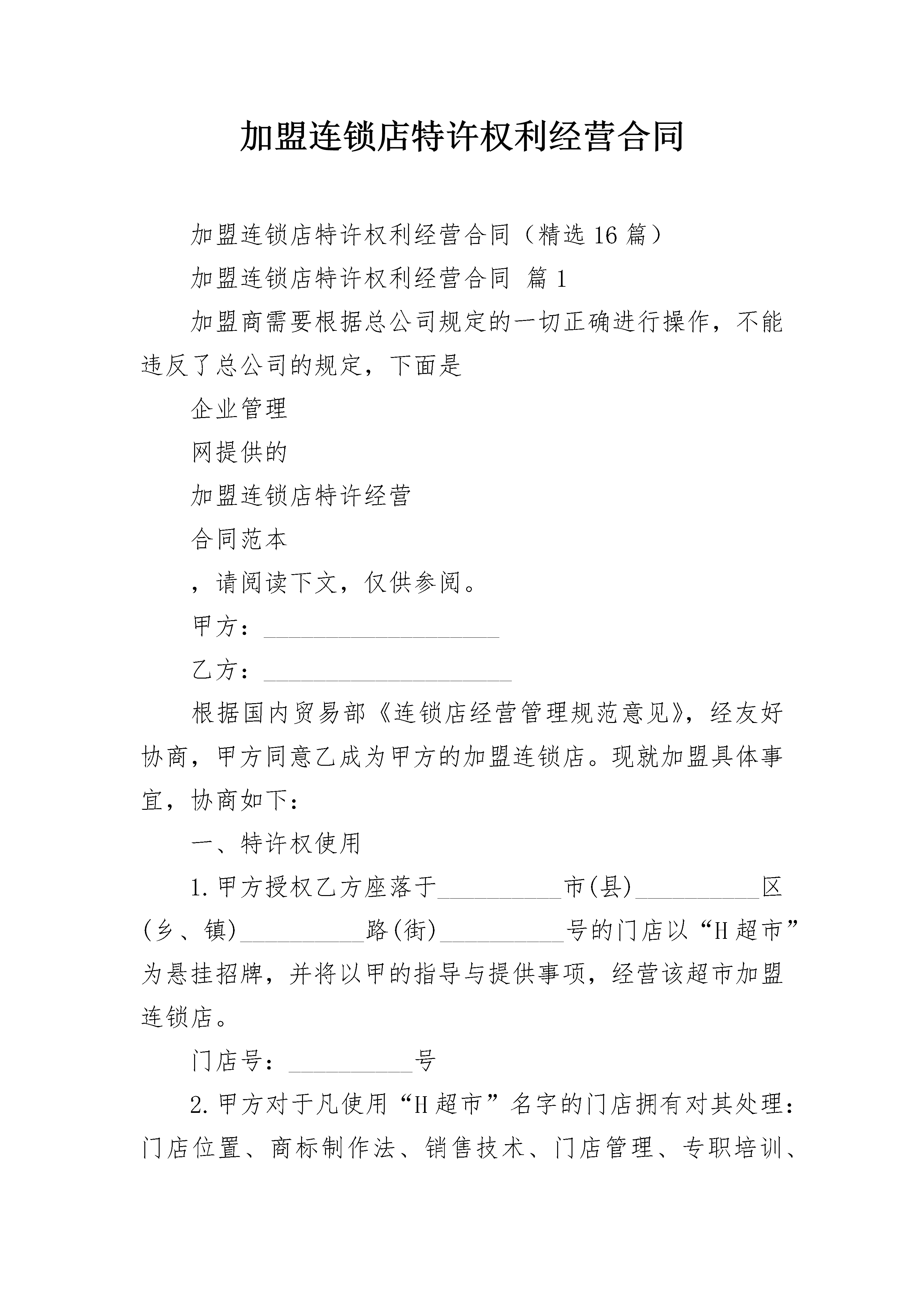 加盟连锁店特许权利经营合同

加盟连锁店特许权利经营合同（精选16篇）

加盟连锁店特许权利经营合同 篇1

加盟商需要根据总公司规定的一切正确进行操作，不能违反了总公司的规定，下面是

企业管理

网提供的

加盟连锁店特许经营

合同范本

，请阅读下文，仅供参阅。

甲方：____

乙方：____

根据国内贸易部《连锁店经营管理规范意见》，经友好协商，甲方同意乙成为甲方的加盟连锁店。现就加盟具体事宜，协商如下：

一、特许权使用

1.甲方授权乙方座落于____市(县)____区(乡、镇)____路(街)____号的门店以“H超市”为悬挂招牌，并将以甲的指导与提供事项，经营该超市加盟连锁店。

门店号：____号

2.甲方对于凡使用“H超市”名字的门店拥有对其处理：门店位置、商标制作法、销售技术、门店管理、专职培训、